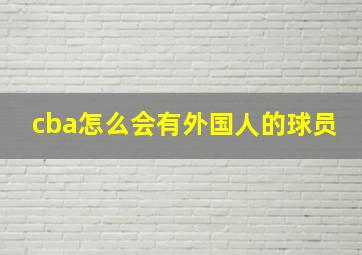 cba怎么会有外国人的球员